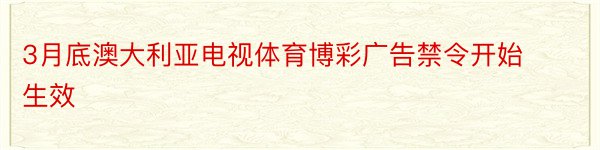 3月底澳大利亚电视体育博彩广告禁令开始生效